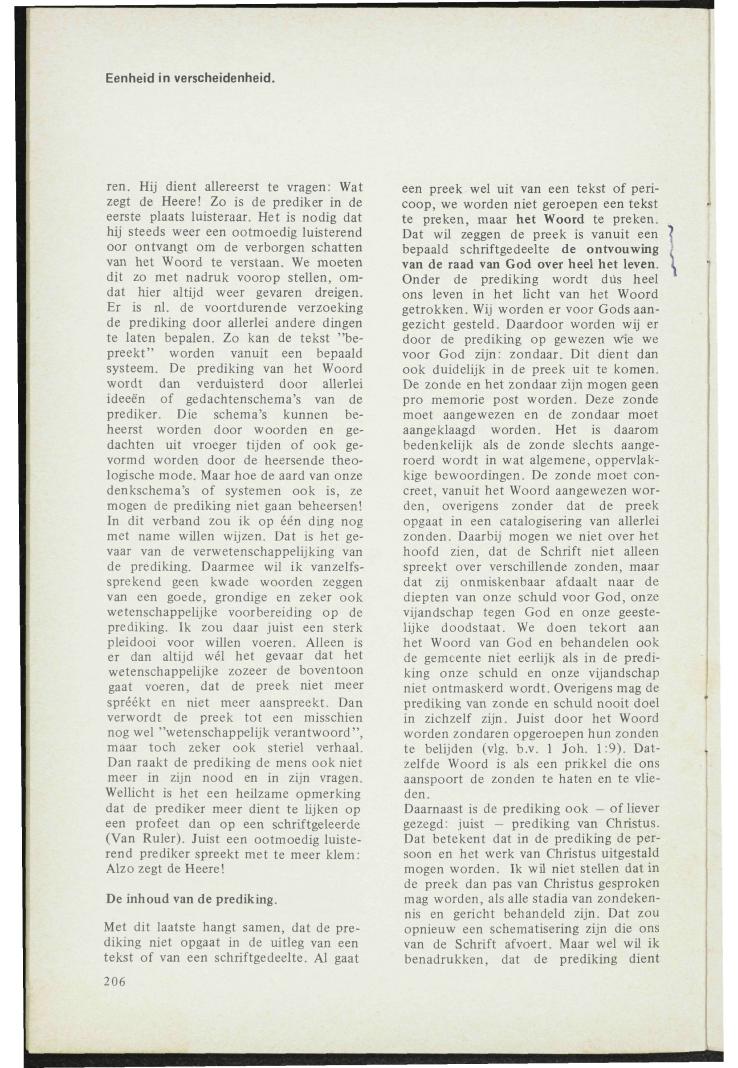 Eenheid in verscheidenheid.

ren. Hij dient allereerst te vragen: Wat zegt de Heere! Zo is de prediker in de eerste plaats luisteraar. Het is nodig dat hij steeds weer een ootmoedig luisterend oor ontvangt om de verborgen schatten van het Woord te verstaan. We moeten dit zo met nadruk voorop stellen, omdat hier altijd weer gevaren dreigen. Er is nl. de voortdurende verzoeking de prediking door allerlei andere dingen te laten bepalen. Zo kan de tekst "bepreekt" worden vanuit een bepaald systeem. De prediking van het Woord wordt dan verduisterd door allerlei ideeën of gedachtenschema's van de prediker. Die schema's kunnen beheerst worden door woorden en gedachten uit vroeger tijden of ook gevormd worden door de heersende theologische mode. Maar hoe de aard van onze denkschema's of systemen ook is, ze mogen de prediking niet gaan beheersen! In dit verband zou ik op één ding nog met name willen wijzen. Dat is het gevaar van de verwetenschappelijking van de prediking. Daarmee wil ik vanzelfsprekend geen kwade woorden zeggen van een goede, grondige en zeker ook wetenschappelijke voorbereiding op de prediking. Ik zou daar juist een sterk pleidooi voor willen voeren. Alleen is er dan altijd wél het gevaar dat het wetenschappelijke zozeer de boventoon gaat voeren, dat de preek niet meer spréékt en niet meer aanspreekt. Dan verwordt de preek tot een misschien nog wel "wetenschappelijk verantwoord", maar toch zeker ook steriel verhaal. Dan raakt de prediking de mens ook niet meer in zijn nood en in zijn vragen. Wellicht is het een heilzame opmerking dat de prediker meer dient te lijken op een profeet dan op een schriftgeleerde (Van Ruler). Juist een ootmoedig luisterend prediker spreekt met te meer klem: Alzo zegt de Heere!

De inhoud van de prediking.

Met dit laatste hangt samen, dat de prediking niet opgaat in de uitleg van een tekst of van een schriftgedeelte. Al gaat een preek wel uit van een tekst of pericoop, we worden niet geroepen een tekst te preken, maar het Woord te preken. Dat wil zeggen de preek is vanuit een bepaald schriftgedeelte de ontvouwing van de raad van God over heel het leven. Onder de prediking wordt dus heel ons leven in het licht van het Woord getrokken. Wij worden er voor Gods aangezicht gesteld. Daardoor worden wij er door de prediking op gewezen wie we voor God zijn: zondaar. Dit dient dan ook duidelijk in de preek uit te komen. De zonde en het zondaar zijn mogen geen pro memorie post worden. Deze zonde moet aangewezen en de zondaar moet aangeklaagd worden. Het is daarom bedenkelijk als de zonde slechts aangeroerd wordt in wat algemene, oppervlakkige bewoordingen. De zonde moet concreet, vanuit het Woord aangewezen worden, overigens zonder dat de preek opgaat in een catalogisering van allerlei zonden. Daarbij mogen we niet over het hoofd zien, dat de Schrift niet alleen spreekt over verschillende zonden, maar dat zij onmiskenbaar afdaalt naar de diepten van onze schuld voor God, onze vijandschap tegen God en onze geestelijke doodstaat. We doen tekort aan het Woord van God en behandelen ook de gemeente niet eerlijk als in de prediking onze schuld en onze vijandschap niet ontmaskerd wordt. Overigens mag de prediking van zonde en schuld nooit doel in zichzelf zijn. Juist door het Woord worden zondaren opgeroepen hun zonden te belijden (vlg. b.v. 1 Joh. 1:9). Datzelfde Woord is als een prikkel die ons aanspoort de zonden te haten en te vlieden.
Daarnaast is de prediking ook — of liever gezegd: juist — prediking van Christus. Dat betekent dat in de prediking de persoon en het werk van Christus uitgestald mogen worden. Ik wil niet stellen dat in de preek dan pas van Christus gesproken mag worden, als alle stadia van zondekennis en gericht behandeld zijn. Dat zou opnieuw een schematisering zijn die ons van de Schrift afvoert. Maar wel wil ik benadrukken, dat de prediking dient

206